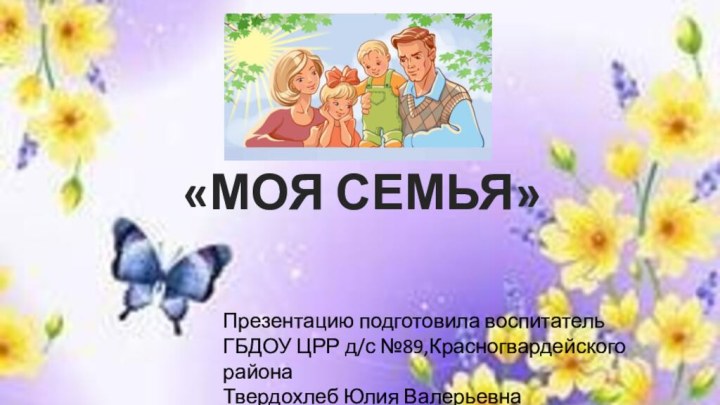 «МОЯ СЕМЬЯ»

Презентацию подготовила воспитатель ГБДОУ ЦРР д/с №89,Красногвардейского района
Твердохлеб Юлия Валерьевна